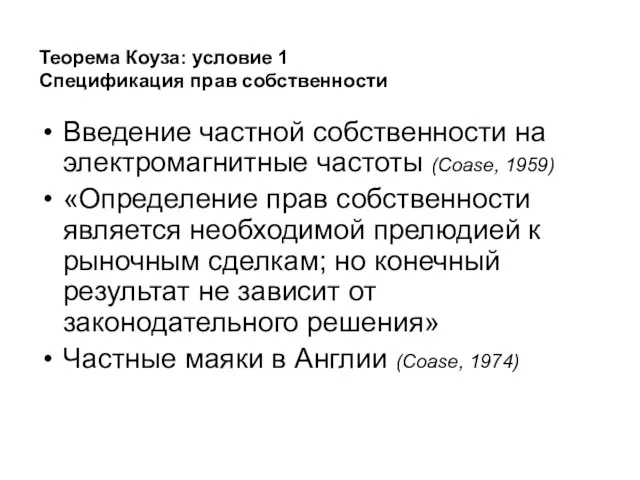 Теорема Коуза: условие 1
Спецификация прав собственности

• Введение частной собственности на электромагнитные частоты (Coase, 1959)
• «Определение прав собственности является необходимой прелюдией к рыночным сделкам; но конечный результат не зависит от законодательного решения»
• Частные маяки в Англии (Coase, 1974)